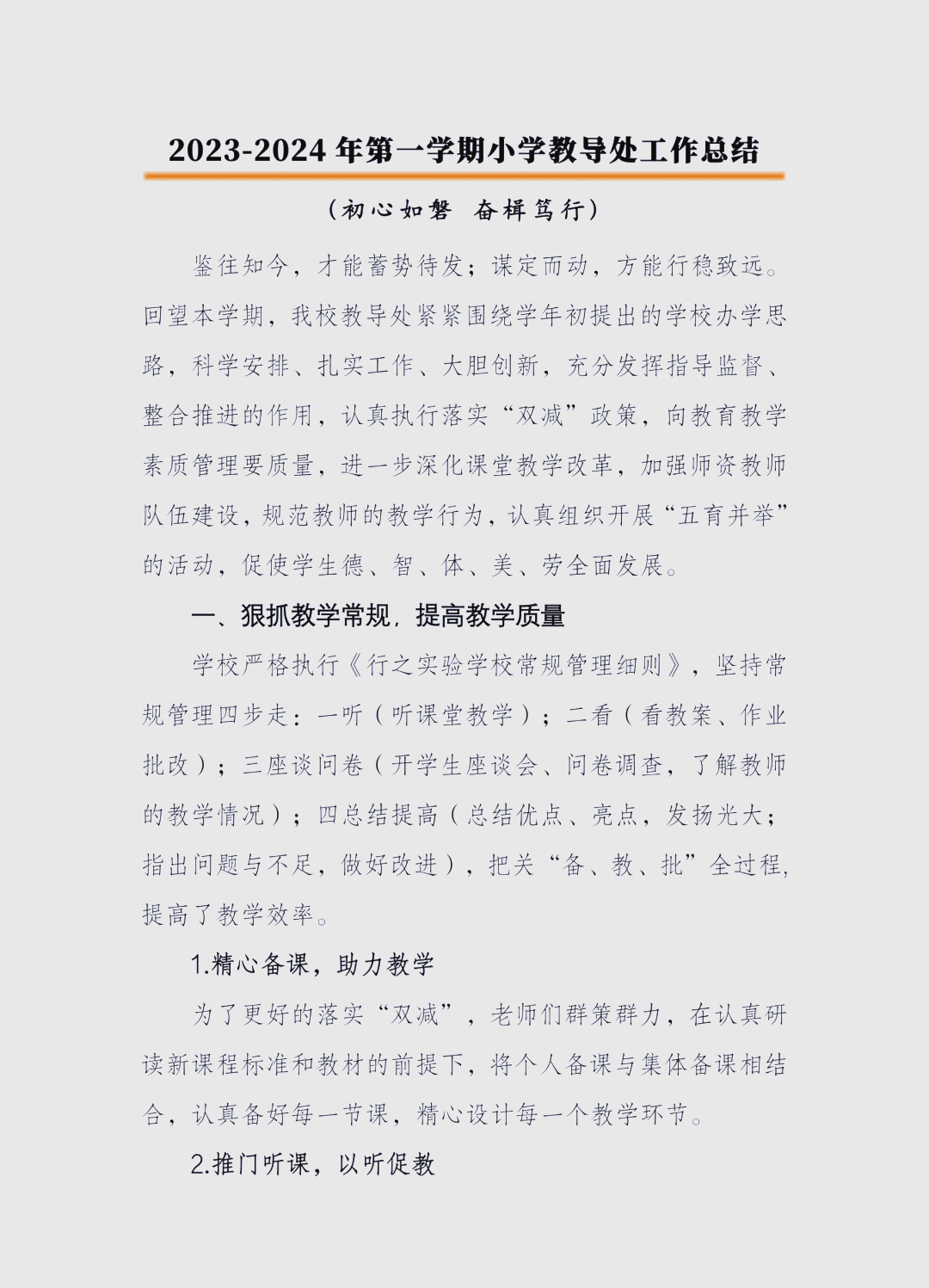 2023-2024 年第一学期小学教导处工作总结

（初心如磐 奋楫笃行）

鉴往知今，才能蓄势待发；谋定而动，方能行稳致远。回望本学期，我校教导处紧紧围绕学年初提出的学校办学思路，科学安排、扎实工作、大胆创新，充分发挥指导监督、整合推进的作用，认真执行落实“双减”政策，向教育教学素质管理要质量，进一步深化课堂教学改革，加强师资教师队伍建设，规范教师的教学行为，认真组织开展“五育并举”的活动，促使学生德、智、体、美、劳全面发展。

一、狠抓教学常规，提高教学质量

学校严格执行《行之实验学校常规管理细则》，坚持常规管理四步走：一听（听课堂教学）；二看（看教案、作业批改）；三座谈问卷（开学生座谈会、问卷调查，了解教师的教学情况）；四总结提高（总结优点、亮点，发扬光大；指出问题与不足，做好改进），把关“备、教、批”全过程，提高了教学效率。

1.精心备课，助力教学

为了更好的落实“双减”，老师们群策群力，在认真研读新课程标准和教材的前提下，将个人备课与集体备课相结合，认真备好每一节课，精心设计每一个教学环节。

2.推门听课，以听促教